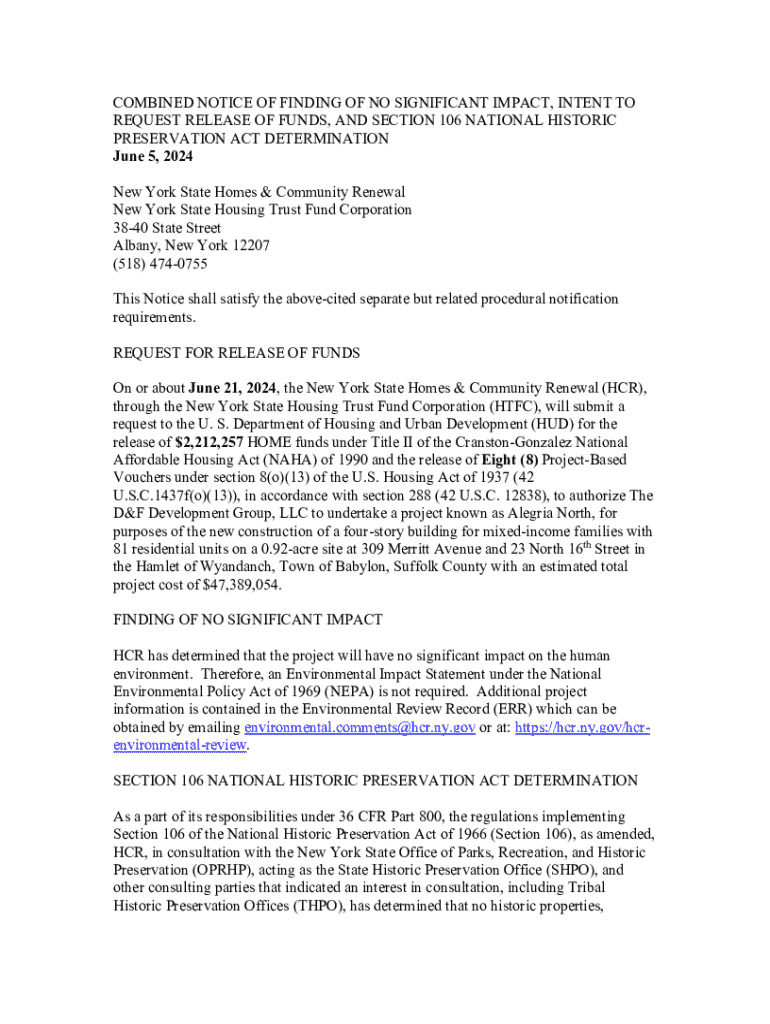 COMBINED NOTICE OF FINDING OF NO SIGNIFICANT IMPACT, INTENT TO REQUEST RELEASE OF FUNDS, AND SECTION 106 NATIONAL HISTORIC PRESERVATION ACT DETERMINATION
June 5, 2024

New York State Homes & Community Renewal
New York State Housing Trust Fund Corporation
38-40 State Street
Albany, New York 12207
(518) 474-0755

This Notice shall satisfy the above-cited separate but related procedural notification requirements.

REQUEST FOR RELEASE OF FUNDS

On or about June 21, 2024, the New York State Homes & Community Renewal (HCR), through the New York State Housing Trust Fund Corporation (HTFC), will submit a request to the U. S. Department of Housing and Urban Development (HUD) for the release of $2,212,257 HOME funds under Title II of the Cranston-Gonzalez National Affordable Housing Act (NAHA) of 1990 and the release of Eight (8) Project-Based Vouchers under section 8(o)(13) of the U.S. Housing Act of 1937 (42 U.S.C.1437f(o)(13)), in accordance with section 288 (42 U.S.C. 12838), to authorize The D&F Development Group, LLC to undertake a project known as Alegria North, for purposes of the new construction of a four-story building for mixed-income families with 81 residential units on a 0.92-acre site at 309 Merritt Avenue and 23 North 16$^{th}$ Street in the Hamlet of Wyandanch, Town of Babylon, Suffolk County with an estimated total project cost of $47,389,054.

FINDING OF NO SIGNIFICANT IMPACT

HCR has determined that the project will have no significant impact on the human environment. Therefore, an Environmental Impact Statement under the National Environmental Policy Act of 1969 (NEPA) is not required. Additional project information is contained in the Environmental Review Record (ERR) which can be obtained by emailing environmental.comments@hcr.ny.gov or at: https://hcr.ny.gov/hcr-environmental-review.

SECTION 106 NATIONAL HISTORIC PRESERVATION ACT DETERMINATION

As a part of its responsibilities under 36 CFR Part 800, the regulations implementing Section 106 of the National Historic Preservation Act of 1966 (Section 106), as amended, HCR, in consultation with the New York State Office of Parks, Recreation, and Historic Preservation (OPRHP), acting as the State Historic Preservation Office (SHPO), and other consulting parties that indicated an interest in consultation, including Tribal Historic Preservation Offices (THPO), has determined that no historic properties,